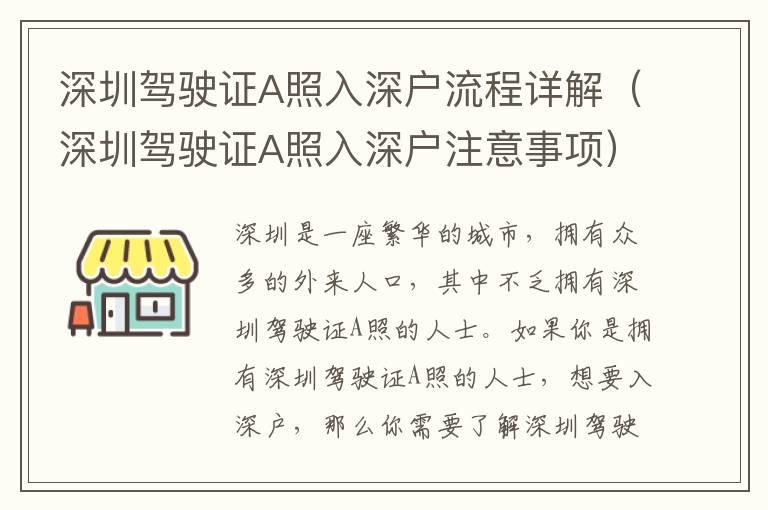 深圳驾驶证A照入深户流程详解（深圳驾驶证A照入深户注意事项）

深圳是一座繁华的城市，拥有众多的外来人口，其中不乏拥有深圳驾驶证A照的人士。如果你是拥有深圳驾驶证A照的人士，想要入深户，那么你需要了解深圳驾驶